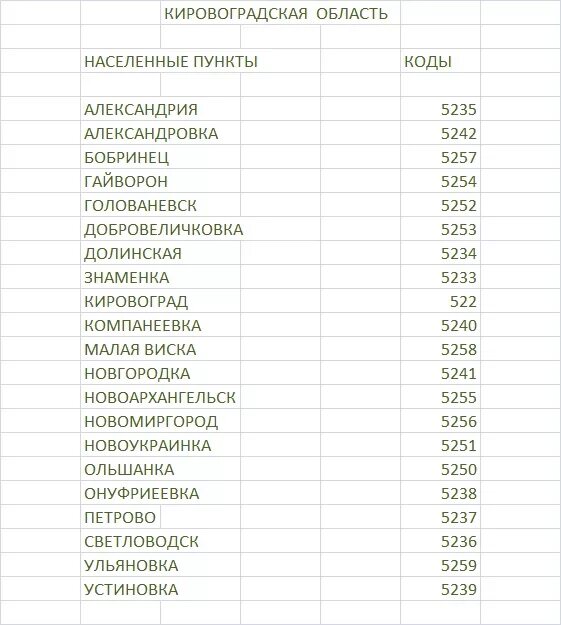 КИРОВОГРАДСКАЯ ОБЛАСТЬ

| НАСЕЛЕННЫЕ ПУНКТЫ | КОДЫ |
|---|---|
| АЛЕКСАНДРИЯ | 5235 |
| АЛЕКСАНДРОВКА | 5242 |
| БОБРИНЕЦ | 5257 |
| ГАЙВОРОН | 5254 |
| ГОЛОВАНЕВСК | 5252 |
| ДОБРОВЕЛИЧКОВКА | 5253 |
| ДОЛИНСКАЯ | 5234 |
| ЗНАМЕНКА | 5233 |
| КИРОВОГРАД | 522 |
| КОМПАНЕЕВКА | 5240 |
| МАЛАЯ ВИСКА | 5258 |
| НОВГОРОДКА | 5241 |
| НОВОАРХАНГЕЛЬСК | 5255 |
| НОВОМИРГОРОД | 5256 |
| НОВОУКРАИНКА | 5251 |
| ОЛЬШАНКА | 5250 |
| ОНУФРИЕЕВКА | 5238 |
| ПЕТРОВО | 5237 |
| СВЕТЛОВОДСК | 5236 |
| УЛЬЯНОВКА | 5259 |
| УСТИНОВКА | 5239 |